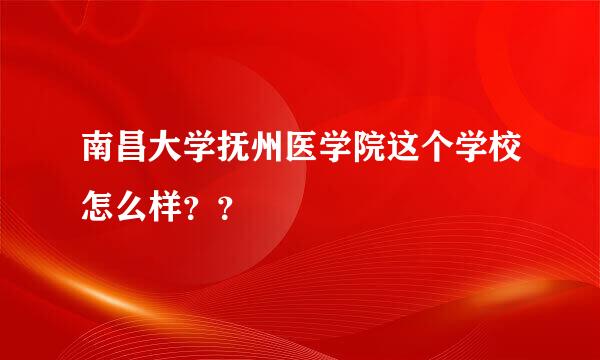 南昌大学抚州医学院这个学校怎么样？？